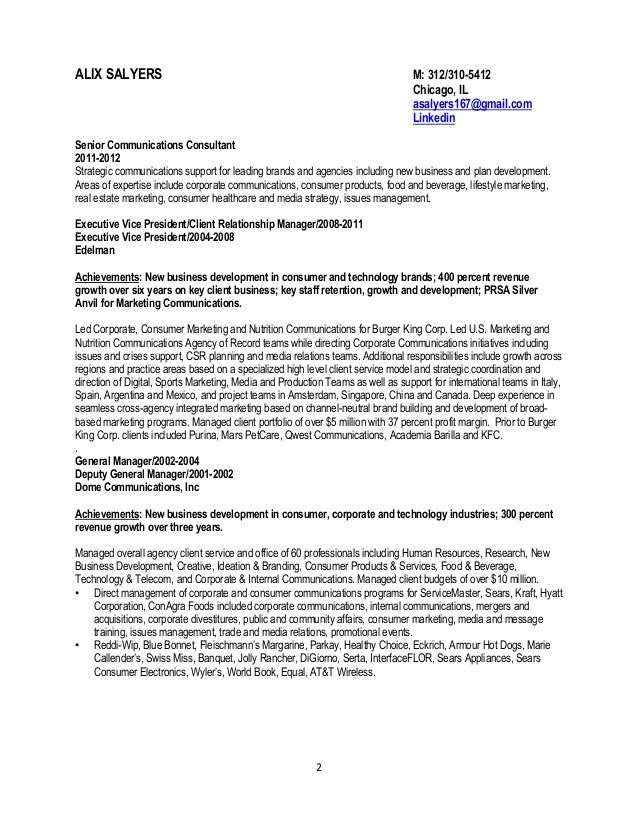 ALIX SALYERS

M: 312/310-5412
Chicago, IL
asalyers167@gmail.com
Linkedin

Senior Communications Consultant
2011-2012
Strategic communications support for leading brands and agencies including new business and plan development. Areas of expertise include corporate communications, consumer products, food and beverage, lifestyle marketing, real estate marketing, consumer healthcare and media strategy, issues management.

Executive Vice President/Client Relationship Manager/2008-2011
Executive Vice President/2004-2008
Edelman

Achievements: New business development in consumer and technology brands; 400 percent revenue growth over six years on key client business; key staff retention, growth and development; PRSA Silver Anvil for Marketing Communications.

Led Corporate, Consumer Marketing and Nutrition Communications for Burger King Corp. Led U.S. Marketing and Nutrition Communications Agency of Record teams while directing Corporate Communications initiatives including issues and crises support, CSR planning and media relations teams. Additional responsibilities include growth across regions and practice areas based on a specialized high level client service model and strategic coordination and direction of Digital, Sports Marketing, Media and Production Teams as well as support for international teams in Italy, Spain, Argentina and Mexico, and project teams in Amsterdam, Singapore, China and Canada. Deep experience in seamless cross-agency integrated marketing based on channel-neutral brand building and development of broad-based marketing programs. Managed client portfolio of over $5 million with 37 percent profit margin. Prior to Burger King Corp. clients included Purina, Mars PetCare, Qwest Communications, Academia Barilla and KFC.
.
General Manager/2002-2004
Deputy General Manager/2001-2002
Dome Communications, Inc

Achievements: New business development in consumer, corporate and technology industries; 300 percent revenue growth over three years.

Managed overall agency client service and office of 60 professionals including Human Resources, Research, New Business Development, Creative, Ideation & Branding, Consumer Products & Services, Food & Beverage, Technology & Telecom, and Corporate & Internal Communications. Managed client budgets of over $10 million.
• Direct management of corporate and consumer communications programs for ServiceMaster, Sears, Kraft, Hyatt Corporation, ConAgra Foods included corporate communications, internal communications, mergers and acquisitions, corporate divestitures, public and community affairs, consumer marketing, media and message training, issues management, trade and media relations, promotional events.
• Reddi-Wip, Blue Bonnet, Fleischmann's Margarine, Parkay, Healthy Choice, Eckrich, Armour Hot Dogs, Marie Callender's, Swiss Miss, Banquet, Jolly Rancher, DiGiorno, Serta, InterfaceFLOR, Sears Appliances, Sears Consumer Electronics, Wyler's, World Book, Equal, AT&T Wireless.

2